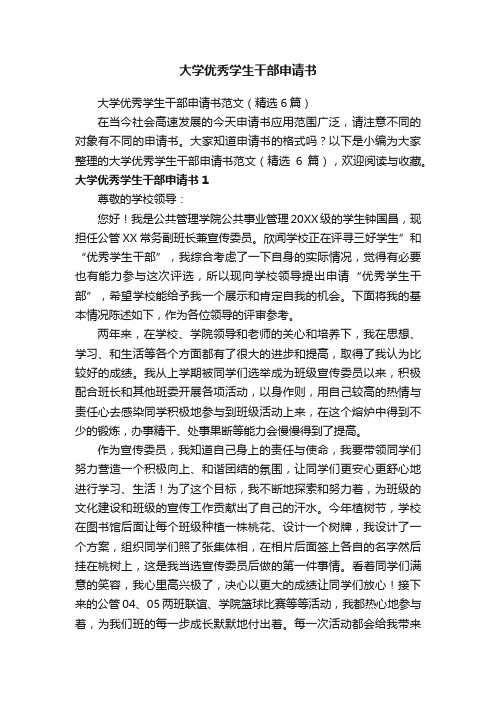 大学优秀学生干部申请书

大学优秀学生干部申请书范文（精选 6 篇）

在当今社会高速发展的今天申请书应用范围广泛，请注意不同的对象有不同的申请书。大家知道申请书的格式吗？以下是小编为大家整理的大学优秀学生干部申请书范文（精选 6 篇），欢迎阅读与收藏。

大学优秀学生干部申请书 1

尊敬的学校领导：

您好！我是公共管理学院公共事业管理 20XX 级的学生钟国昌，现担任公管 XX 常务副班长兼宣传委员。欣闻学校正在评寻三好学生”和“优秀学生干部”，我综合考虑了一下自身的实际情况，觉得有必要也有能力参与这次评选，所以现向学校领导提出申请“优秀学生干部”，希望学校能给予我一个展示和肯定自我的机会。下面将我的基本情况陈述如下，作为各位领导的评审参考。

两年来，在学校、学院领导和老师的关心和培养下，我在思想、学习、和生活等各个方面都有了很大的进步和提高，取得了我认为比较好的成绩。我从上学期被同学们选举成为班级宣传委员以来，积极配合班长和其他班委开展各项活动，以身作则，用自己较高的热情与责任心去感染同学积极地参与到班级活动上来，在这个熔炉中得到不少的锻炼，办事精干、处事果断等能力会慢慢得到了提高。

作为宣传委员，我知道自己身上的责任与使命，我要带领同学们努力营造一个积极向上、和谐团结的氛围，让同学们更安心更舒心地进行学习、生活！为了这个目标，我不断地探索和努力着，为班级的文化建设和班级的宣传工作贡献出了自己的汗水。今年植树节，学校在图书馆后面让每个班级种植一株桃花、设计一个树牌，我设计了一个方案，组织同学们照了张集体相，在相片后面签上各自的名字然后挂在桃树上，这是我当选宣传委员后做的第一件事情。看着同学们满意的笑容，我心里高兴极了，决心以更大的成绩让同学们放心！接下来的公管 04、05 两班联谊、学院篮球比赛等等活动，我都热心地参与着，为我们班的每一步成长默默地付出着。每一次活动都会给我带来